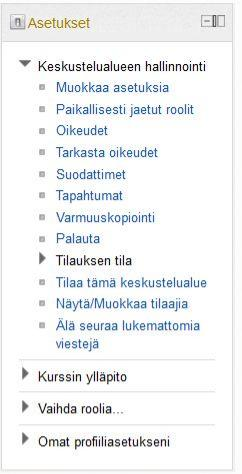 Asetukset

Keskustelualueen hallinnointi
Muokkaa asetuksia
Paikallisesti jaetut roolit
Oikeudet
Tarkasta oikeudet
Suodattimet
Tapahtumat
Varmuuskopiointi
Palauta
Tilauksen tila
Tilaa tämä keskustelualue
Näytä/Muokkaa tilaajia
Älä seuraa lukemattomia viestejä

Kurssin ylläpito

Vaihda roolia...

Omat profiiliasetukseni